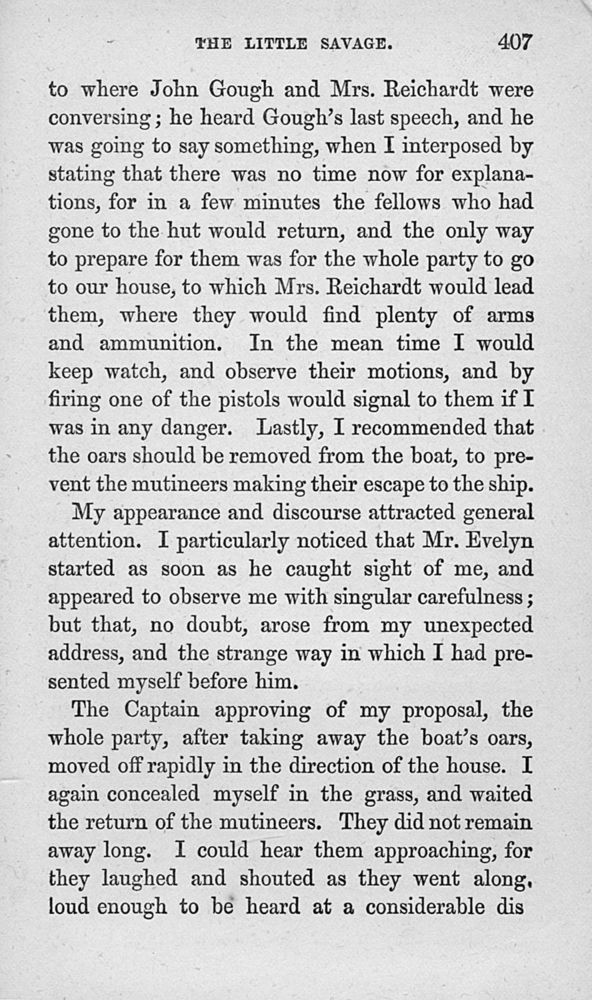 THE LITTLE SAVAGE. 407

to where John Gough and Mrs. Reichardt were conversing; he heard Gough's last speech, and he was going to say something, when I interposed by stating that there was no time now for explanations, for in a few minutes the fellows who had gone to the hut would return, and the only way to prepare for them was for the whole party to go to our house, to which Mrs. Reichardt would lead them, where they would find plenty of arms and ammunition. In the mean time I would keep watch, and observe their motions, and by firing one of the pistols would signal to them if I was in any danger. Lastly, I recommended that the oars should be removed from the boat, to prevent the mutineers making their escape to the ship.

My appearance and discourse attracted general attention. I particularly noticed that Mr. Evelyn started as soon as he caught sight of me, and appeared to observe me with singular carefulness; but that, no doubt, arose from my unexpected address, and the strange way in which I had presented myself before him.

The Captain approving of my proposal, the whole party, after taking away the boat's oars, moved off rapidly in the direction of the house. I again concealed myself in the grass, and waited the return of the mutineers. They did not remain away long. I could hear them approaching, for they laughed and shouted as they went along, loud enough to be heard at a considerable dis